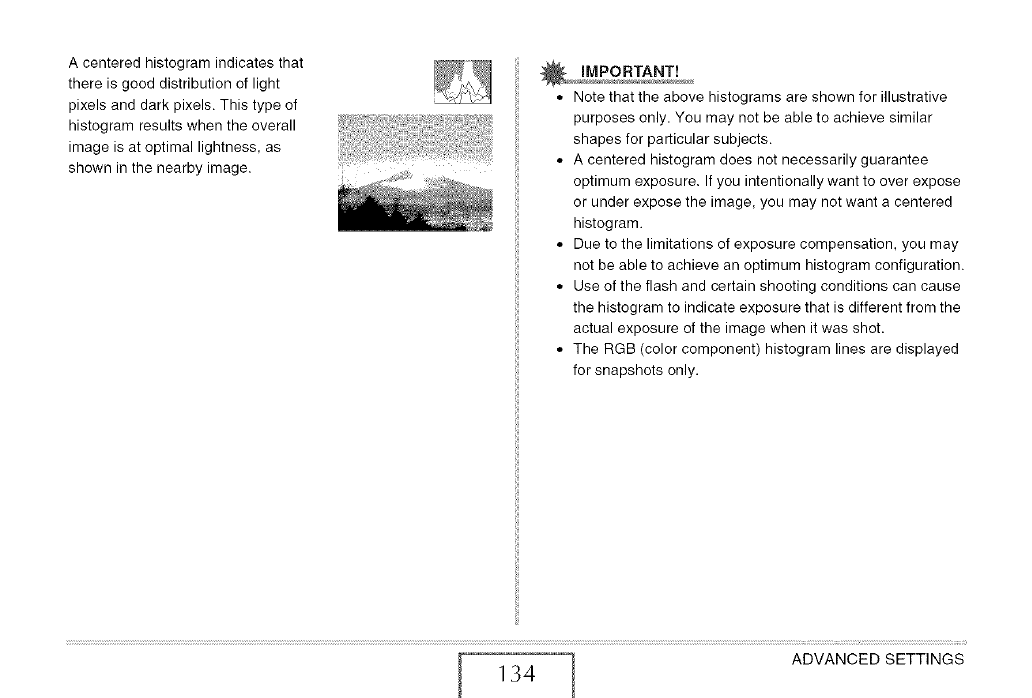 A centered histogram indicates that there is good distribution of light pixels and dark pixels. This type of histogram results when the overall image is at optimal lightness, as shown in the nearby image.

IMPORTANT!

• Note that the above histograms are shown for illustrative purposes only. You may not be able to achieve similar shapes for particular subjects.
• A centered histogram does not necessarily guarantee optimum exposure. If you intentionally want to over expose or under expose the image, you may not want a centered histogram.
• Due to the limitations of exposure compensation, you may not be able to achieve an optimum histogram configuration.
• Use of the flash and certain shooting conditions can cause the histogram to indicate exposure that is different from the actual exposure of the image when it was shot.
• The RGB (color component) histogram lines are displayed for snapshots only.

134

ADVANCED SETTINGS